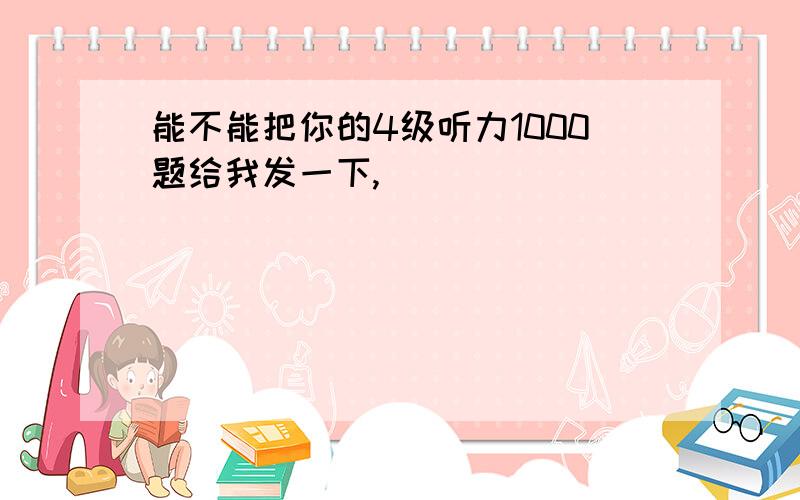 能不能把你的4级听力1000题给我发一下,